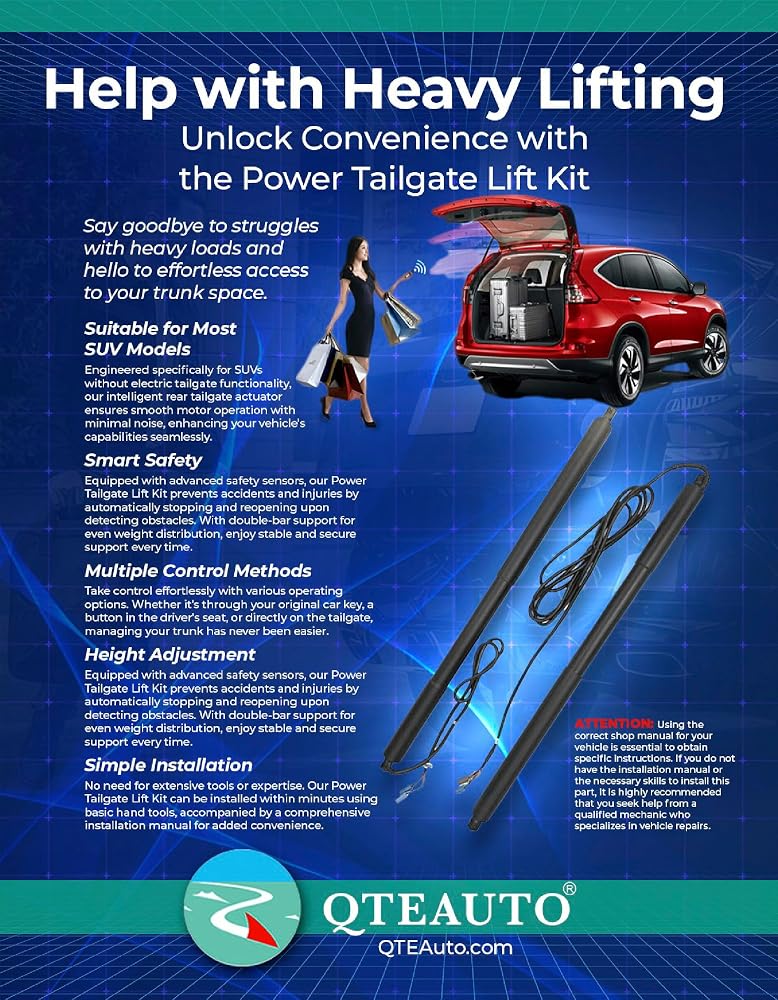 Help with Heavy Lifting
Unlock Convenience with the Power Tailgate Lift Kit

Say goodbye to struggles with heavy loads and hello to effortless access to your trunk space.

Suitable for Most SUV Models
Engineered specifically for SUVs without electric tailgate functionality, our intelligent rear tailgate actuator ensures smooth motor operation with minimal noise, enhancing your vehicle's capabilities seamlessly.

Smart Safety
Equipped with advanced safety sensors, our Power Tailgate Lift Kit prevents accidents and injuries by automatically stopping and reopening upon detecting obstacles. With double-bar support for even weight distribution, enjoy stable and secure support every time.

Multiple Control Methods
Take control effortlessly with various operating options. Whether it's through your original car key, a button in the driver's seat, or directly on the tailgate, managing your trunk has never been easier.

Height Adjustment
Equipped with advanced safety sensors, our Power Tailgate Lift Kit prevents accidents and injuries by automatically stopping and reopening upon detecting obstacles. With double-bar support for even weight distribution, enjoy stable and secure support every time.

Simple Installation
No need for extensive tools or expertise. Our Power Tailgate Lift Kit can be installed within minutes using basic hand tools, accompanied by a comprehensive installation manual for added convenience.

ATTENTION: Using the correct shop manual for your vehicle is essential to obtain specific instructions. If you do not have the installation manual or the necessary skills to install this part, it is highly recommended that you seek help from a qualified mechanic who specializes in vehicle repairs.

QTEAUTO®
QTEAuto.com